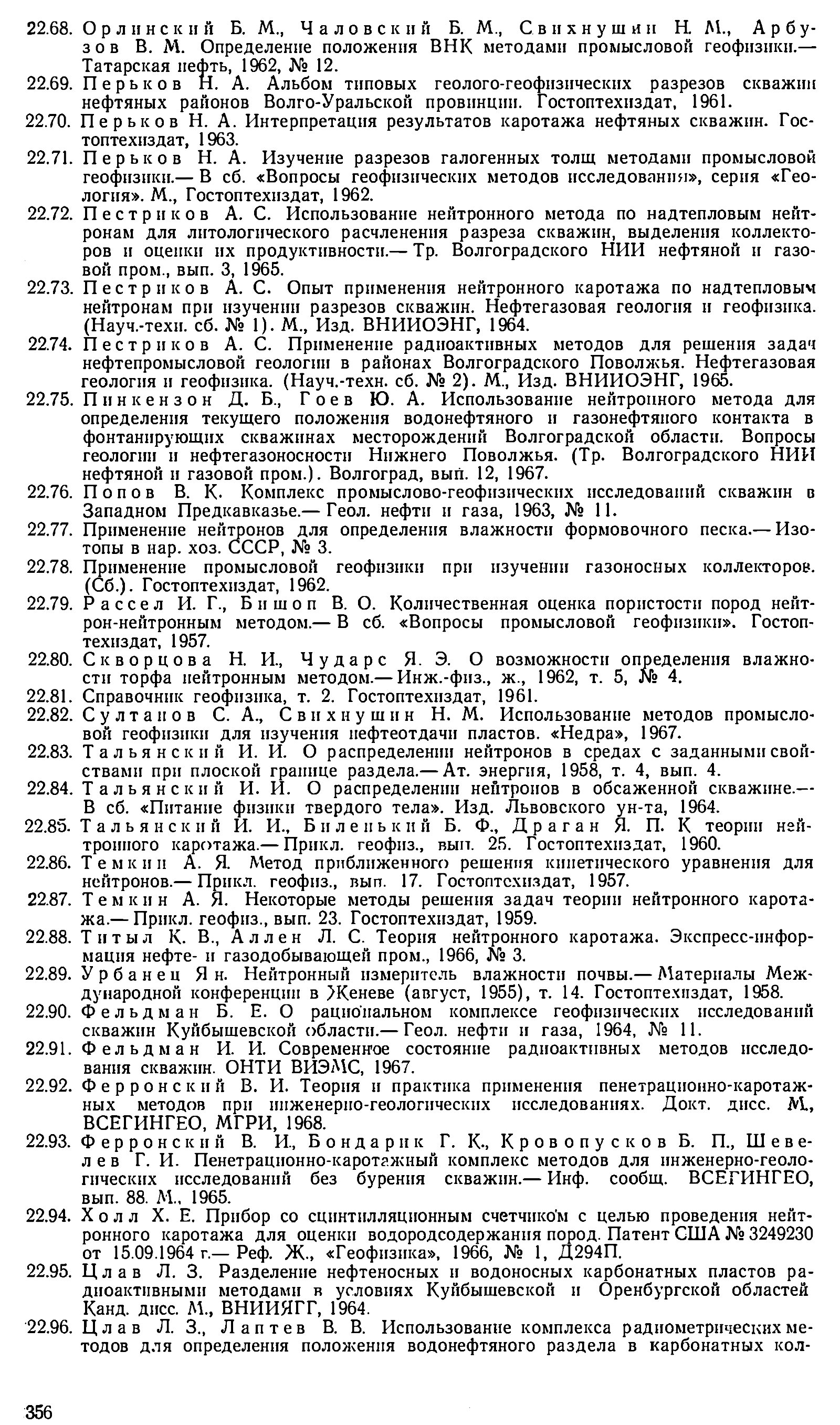 22.68. Орлинский Б. М., Чаловский Б. М., Свихнушин Н. М., Арбузов В. М. Определение положения ВНК методами промысловой геофизики.— Татарская нефть, 1962, № 12.
22.69. Перьков Н. А. Альбом типовых геолого-геофизических разрезов скважин нефтяных районов Волго-Уральской провинции. Гостоптехиздат, 1961.
22.70. Перьков Н. А. Интерпретация результатов каротажа нефтяных скважин. Гостоптехиздат, 1963.
22.71. Перьков Н. А. Изучение разрезов галогенных толщ методами промысловой геофизики.— В сб. «Вопросы геофизических методов исследования», серия «Геология». М., Гостоптехиздат, 1962.
22.72. Пестриков А. С. Использование нейтронного метода по надтепловым нейтронам для литологического расчленения разреза скважин, выделения коллекторов и оценки их продуктивности.— Тр. Волгоградского НИИ нефтяной и газовой пром., вып. 3, 1965.
22.73. Пестриков А. С. Опыт применения нейтронного каротажа по надтепловым нейтронам при изучении разрезов скважин. Нефтегазовая геология и геофизика. (Науч.-техн. сб. № 1). М., Изд. ВНИИОЭНГ, 1964.
22.74. Пестриков А. С. Применение радиоактивных методов для решения задач нефтепромысловой геологии в районах Волгоградского Поволжья. Нефтегазовая геология и геофизика. (Науч.-техн. сб. № 2). М., Изд. ВНИИОЭНГ, 1965.
22.75. Пинкензон Д. Б., Гоев Ю. А. Использование нейтронного метода для определения текущего положения водонефтяного и газонефтяного контакта в фонтанирующих скважинах месторождений Волгоградской области. Вопросы геологии и нефтегазоносности Нижнего Поволжья. (Тр. Волгоградского НИИ нефтяной и газовой пром.). Волгоград, вып. 12, 1967.
22.76. Попов В. К. Комплекс промыслово-геофизических исследований скважин в Западном Предкавказье.— Геол. нефти и газа, 1963, № 11.
22.77. Применение нейтронов для определения влажности формовочного песка.— Изотопы в нар. хоз. СССР, № 3.
22.78. Применение промысловой геофизики при изучении газоносных коллекторов. (Сб.). Гостоптехиздат, 1962.
22.79. Рассел И. Г., Бишоп В. О. Количественная оценка пористости пород нейтрон-нейтронным методом.— В сб. «Вопросы промысловой геофизики». Гостоптехиздат, 1957.
22.80. Скворцова Н. И., Чударс Я. Э. О возможности определения влажности торфа нейтронным методом.— Инж.-физ., ж., 1962, т. 5, № 4.
22.81. Справочник геофизика, т. 2. Гостоптехиздат, 1961.
22.82. Султанов С. А., Свихнушин Н. М. Использование методов промысловой геофизики для изучения нефтеотдачи пластов. «Недра», 1967.
22.83. Тальянский И. И. О распределении нейтронов в средах с заданными свойствами при плоской границе раздела.— Ат. энергия, 1958, т. 4, вып. 4.
22.84. Тальянский И. И. О распределении нейтронов в обсаженной скважине.— В сб. «Питание физики твердого тела». Изд. Львовского ун-та, 1964.
22.85. Тальянский И. И., Биленький Б. Ф., Драган Я. П. К теории нейтронного каротажа.— Прикл. геофиз., вып. 25. Гостоптехиздат, 1960.
22.86. Темкин А. Я. Метод приближенного решения кинетического уравнения для нейтронов.— Прикл. геофиз., вып. 17. Гостоптехиздат, 1957.
22.87. Темкин А. Я. Некоторые методы решения задач теории нейтронного каротажа.— Прикл. геофиз., вып. 23. Гостоптехиздат, 1959.
22.88. Титыл К. В., Аллен Л. С. Теория нейтронного каротажа. Экспресс-информация нефте- и газодобывающей пром., 1966, № 3.
22.89. Урбанец Ян. Нейтронный измеритель влажности почвы.— Материалы Международной конференции в Женеве (август, 1955), т. 14. Гостоптехиздат, 1958.
22.90. Фельдман Б. Е. О рациональном комплексе геофизических исследований скважин Куйбышевской области.— Геол. нефти и газа, 1964, № 11.
22.91. Фельдман И. И. Современное состояние радиоактивных методов исследования скважин. ОНТИ ВИЭМС, 1967.
22.92. Ферронский В. И. Теория и практика применения пенетрационно-каротажных методов при инженерно-геологических исследованиях. Докт. дисс. М., ВСЕГИНГЕО, МГРИ, 1968.
22.93. Ферронский В. И., Бондарик Г. К., Кровопусков Б. П., Шевелев Г. И. Пенетрационно-каротажный комплекс методов для инженерно-геологических исследований без бурения скважин.— Инф. сообщ. ВСЕГИНГЕО, вып. 88. М., 1965.
22.94. Холл Х. Е. Прибор со сцинтилляционным счетчиком с целью проведения нейтронного каротажа для оценки водородсодержания пород. Патент США № 3249230 от 15.09.1964 г.— Реф. Ж., «Геофизика», 1966, № 1, Д294П.
22.95. Цлав Л. З. Разделение нефтеносных и водоносных карбонатных пластов радиоактивными методами в условиях Куйбышевской и Оренбургской областей Канд. дисс. М., ВНИИЯГГ, 1964.
22.96. Цлав Л. З., Лаптев В. В. Использование комплекса радиометрических методов для определения положения водонефтяного раздела в карбонатных кол-

356